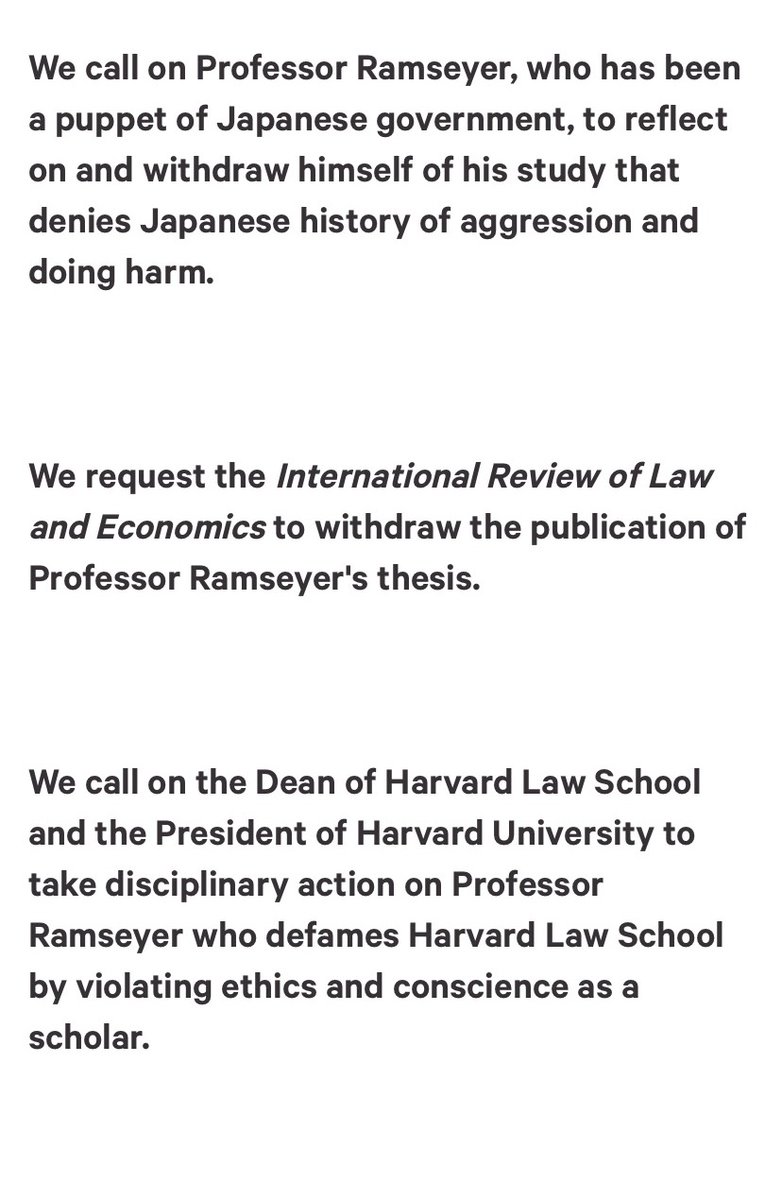 We call on Professor Ramseyer, who has been a puppet of Japanese government, to reflect on and withdraw himself of his study that denies Japanese history of aggression and doing harm.

We request the International Review of Law and Economics to withdraw the publication of Professor Ramseyer's thesis.

We call on the Dean of Harvard Law School and the President of Harvard University to take disciplinary action on Professor Ramseyer who defames Harvard Law School by violating ethics and conscience as a scholar.